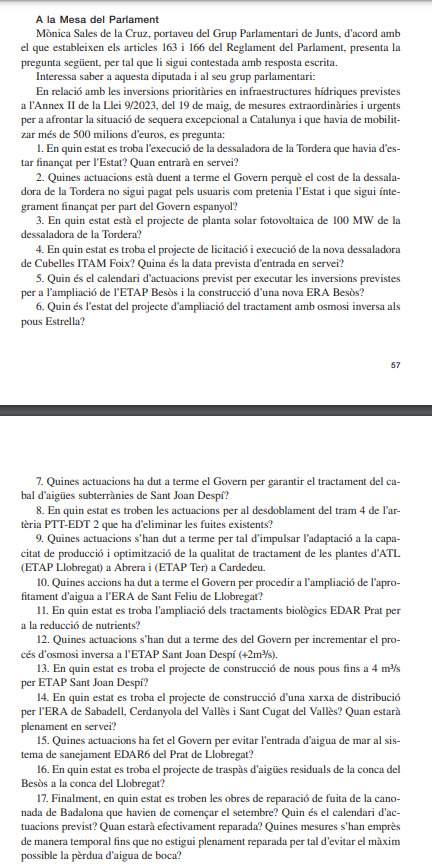 A la Mesa del Parlament

Mònica Sales de la Cruz, portaveu del Grup Parlamentari de Junts, d'acord amb el que estableixen els articles 163 i 166 del Reglament del Parlament, presenta la pregunta següent, per tal que li sigui contestada amb resposta escrita.

Interessa saber a aquesta diputada i al seu grup parlamentari:

En relació amb les inversions prioritàries en infraestructures hídriques previstes a l'Annex II de la Llei 9/2023, del 19 de maig, de mesures extraordinàries i urgents per a afrontar la situació de sequera excepcional a Catalunya i que havia de mobilitzar més de 500 milions d'euros, es pregunta:

1. En quin estat es troba l'execució de la dessaladora de la Tordera que havia d'estar finançat per l'Estat? Quan entrarà en servei?

2. Quines actuacions està duent a terme el Govern perquè el cost de la dessaladora de la Tordera no sigui pagat pels usuaris com pretenia l'Estat i que sigui íntegrament finançat per part del Govern espanyol?

3. En quin estat està el projecte de planta solar fotovoltaica de 100 MW de la dessaladora de la Tordera?

4. En quin estat es troba el projecte de licitació i execució de la nova dessaladora de Cubelles ITAM Foix? Quina és la data prevista d'entrada en servei?

5. Quin és el calendari d'actuacions previst per executar les inversions previstes per a l'ampliació de l'ETAP Besòs i la construcció d'una nova ERA Besòs?

6. Quin és l'estat del projecte d'ampliació del tractament amb osmosi inversa als pous Estrella?

57

7. Quines actuacions ha dut a terme el Govern per garantir el tractament del cabal d'aigües subterrànies de Sant Joan Despí?

8. En quin estat es troben les actuacions per al desdoblament del tram 4 de l'artèria PTT-EDT 2 que ha d'eliminar les fuites existents?

9. Quines actuacions s'han dut a terme per tal d'impulsar l'adaptació a la capacitat de producció i optimització de la qualitat de tractament de les plantes d'ATL (ETAP Llobregat) a Abrera i (ETAP Ter) a Cardedeu.

10. Quines accions ha dut a terme el Govern per procedir a l'ampliació de l'aprofitament d'aigua a l'ERA de Sant Feliu de Llobregat?

11. En quin estat es troba l'ampliació dels tractaments biològics EDAR Prat per a la reducció de nutrients?

12. Quines actuacions s'han dut a terme des del Govern per incrementar el procés d'osmosi inversa a l'ETAP Sant Joan Despí (+2m³/s).

13. En quin estat es troba el projecte de construcció de nous pous fins a 4 m³/s per ETAP Sant Joan Despí?

14. En quin estat es troba el projecte de construcció d'una xarxa de distribució per l'ERA de Sabadell, Cerdanyola del Vallès i Sant Cugat del Vallès? Quan estarà plenament en servei?

15. Quines actuacions ha fet el Govern per evitar l'entrada d'aigua de mar al sistema de sanejament EDAR6 del Prat de Llobregat?

16. En quin estat es troba el projecte de traspàs d'aigües residuals de la conca del Besòs a la conca del Llobregat?

17. Finalment, en quin estat es troben les obres de reparació de fuita de la canonada de Badalona que havien de començar el setembre? Quin és el calendari d'actuacions previst? Quan estarà efectivament reparada? Quines mesures s'han emprès de manera temporal fins que no estigui plenament reparada per tal d'evitar el màxim possible la pèrdua d'aigua de boca?